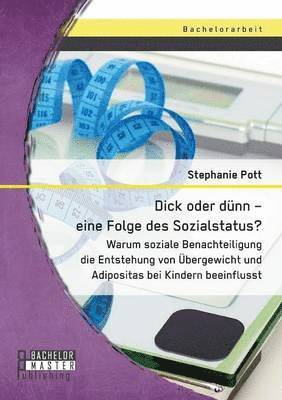 Bachelorarbeit

Stephanie Pott

Dick oder dünn – eine Folge des Sozialstatus?

Warum soziale Benachteiligung die Entstehung von Übergewicht und Adipositas bei Kindern beeinflusst

BACHELOR MASTER Publishing